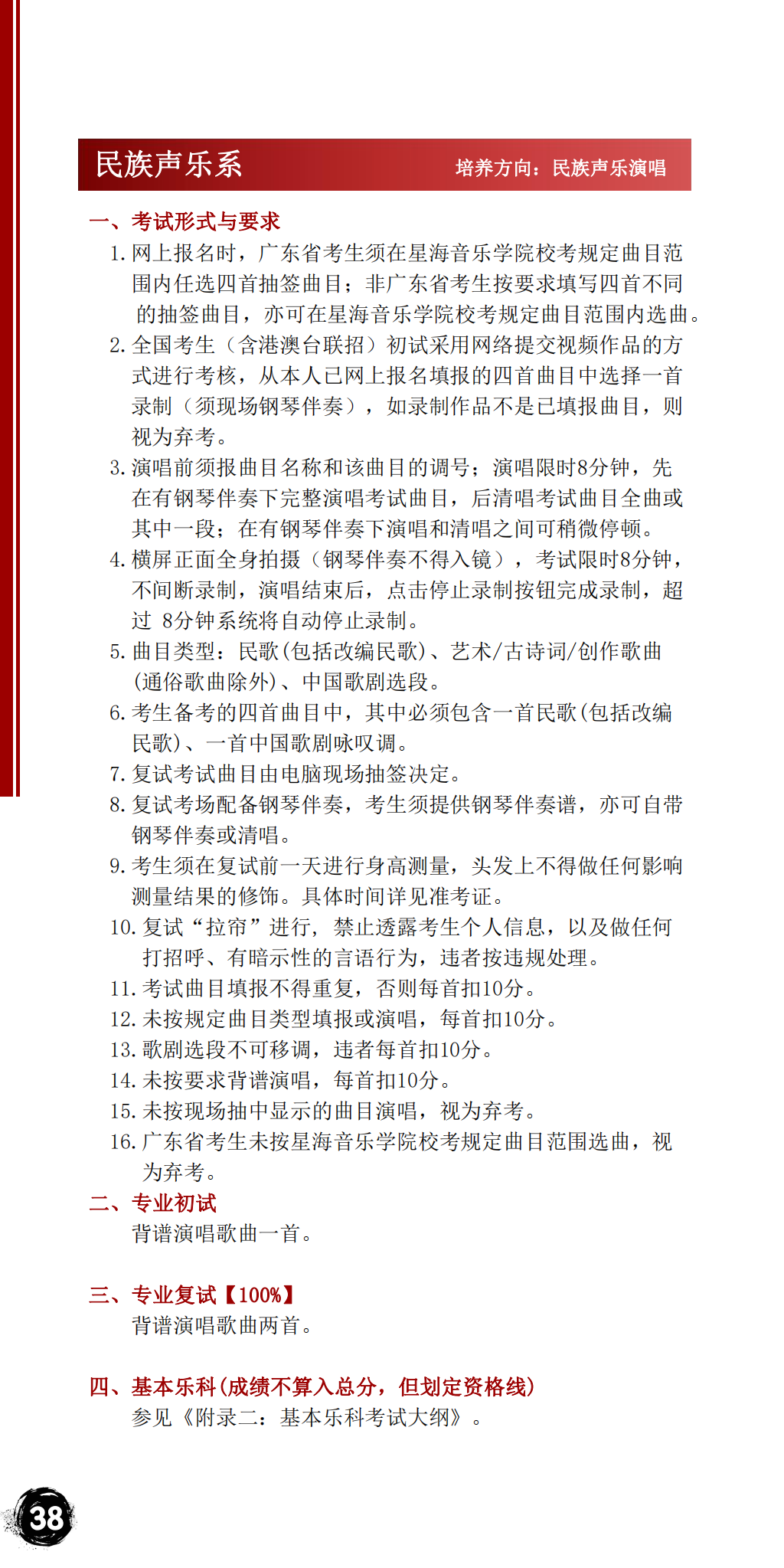 民族声乐系

培养方向：民族声乐演唱

一、考试形式与要求

1. 网上报名时，广东省考生须在星海音乐学院校考规定曲目范围内任选四首抽签曲目；非广东省考生按要求填写四首不同的抽签曲目，亦可在星海音乐学院校考规定曲目范围内选曲。

2. 全国考生（含港澳台联招）初试采用网络提交视频作品的方式进行考核，从本人已网上报名填报的四首曲目中选择一首录制（须现场钢琴伴奏），如录制作品不是已填报曲目，则视为弃考。

3. 演唱前须报曲目名称和该曲目的调号；演唱限时8分钟，先在有钢琴伴奏下完整演唱考试曲目，后清唱考试曲目全曲或其中一段；在有钢琴伴奏下演唱和清唱之间可稍微停顿。

4. 横屏正面全身拍摄（钢琴伴奏不得入镜），考试限时8分钟，不间断录制，演唱结束后，点击停止录制按钮完成录制，超过 8分钟系统将自动停止录制。

5. 曲目类型：民歌(包括改编民歌)、艺术/古诗词/创作歌曲(通俗歌曲除外)、中国歌剧选段。

6. 考生备考的四首曲目中，其中必须包含一首民歌(包括改编民歌)、一首中国歌剧咏叹调。

7. 复试考试曲目由电脑现场抽签决定。

8. 复试考场配备钢琴伴奏，考生须提供钢琴伴奏谱，亦可自带钢琴伴奏或清唱。

9. 考生须在复试前一天进行身高测量，头发上不得做任何影响测量结果的修饰。具体时间详见准考证。

10. 复试“拉帘”进行，禁止透露考生个人信息，以及做任何打招呼、有暗示性的言语行为，违者按违规处理。

11. 考试曲目填报不得重复，否则每首扣10分。

12. 未按规定曲目类型填报或演唱，每首扣10分。

13. 歌剧选段不可移调，违者每首扣10分。

14. 未按要求背谱演唱，每首扣10分。

15. 未按现场抽中显示的曲目演唱，视为弃考。

16. 广东省考生未按星海音乐学院校考规定曲目范围选曲，视为弃考。

二、专业初试

背谱演唱歌曲一首。

三、专业复试【100%】

背谱演唱歌曲两首。

四、基本乐科(成绩不算入总分，但划定资格线)

参见《附录二：基本乐科考试大纲》。

38